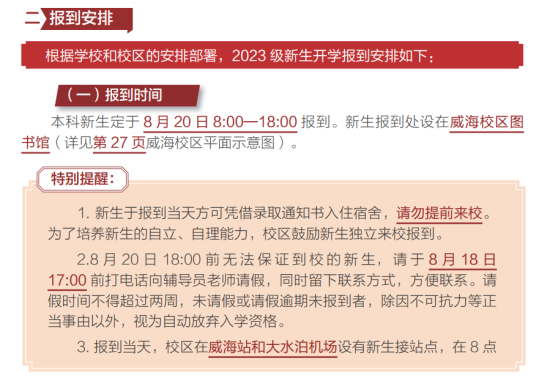 二 报到安排

根据学校和校区的安排部署，2023 级新生开学报到安排如下：

（一）报到时间

本科新生定于 8 月 20 日 8:00—18:00 报到。新生报到处设在威海校区图书馆（详见第 27 页威海校区平面示意图）。

特别提醒：

1. 新生于报到当天方可凭借录取通知书入住宿舍，请勿提前来校。为了培养新生的自立、自理能力，校区鼓励新生独立来校报到。

2.8 月 20 日 18:00 前无法保证到校的新生，请于 8 月 18 日 17:00 前打电话向辅导员老师请假，同时留下联系方式，方便联系。请假时间不得超过两周，未请假或请假逾期未报到者，除因不可抗力等正当事由以外，视为自动放弃入学资格。

3. 报到当天，校区在威海站和大水泊机场设有新生接站点，在 8 点